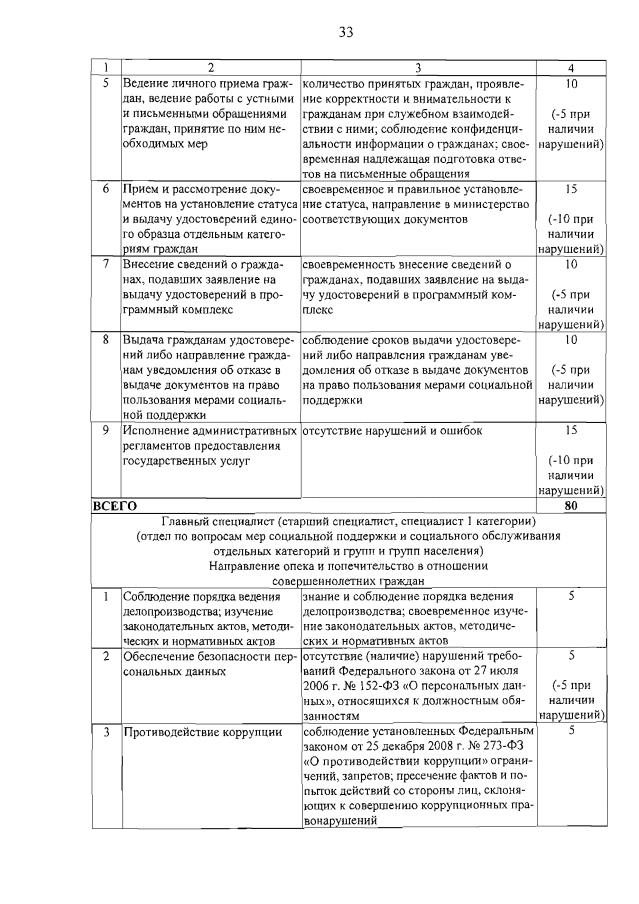 33

| 1 | 2 | 3 | 4 |
|---|---|---|---|
| 5 | Ведение личного приема граждан, ведение работы с устными и письменными обращениями граждан, принятие по ним необходимых мер | количество принятых граждан, проявление корректности и внимательности к гражданам при служебном взаимодействии с ними; соблюдение конфиденциальности информации о гражданах; своевременная надлежащая подготовка ответов на письменные обращения | 10 (-5 при наличии нарушений) |
| 6 | Прием и рассмотрение документов на установление статуса и выдачу удостоверений единого образца отдельным категориям граждан | своевременное и правильное установление статуса, направление в министерство соответствующих документов | 15 (-10 при наличии нарушений) |
| 7 | Внесение сведений о гражданах, подавших заявление на выдачу удостоверений в программный комплекс | своевременность внесение сведений о гражданах, подавших заявление на выдачу удостоверений в программный комплекс | 10 (-5 при наличии нарушений) |
| 8 | Выдача гражданам удостоверений либо направление гражданам уведомления об отказе в выдаче документов на право пользования мерами социальной поддержки | соблюдение сроков выдачи удостоверений либо направления гражданам уведомления об отказе в выдаче документов на право пользования мерами социальной поддержки | 10 (-5 при наличии нарушений) |
| 9 | Исполнение административных регламентов предоставления государственных услуг | отсутствие нарушений и ошибок | 15 (-10 при наличии нарушений) |
| ВСЕГО | | | 80 |
| Главный специалист (старший специалист, специалист 1 категории) (отдел по вопросам мер социальной поддержки и социального обслуживания отдельных категорий и групп и групп населения) Направление опека и попечительство в отношении совершеннолетних граждан | | | |
| 1 | Соблюдение порядка ведения делопроизводства; изучение законодательных актов, методических и нормативных актов | знание и соблюдение порядка ведения делопроизводства; своевременное изучение законодательных актов, методических и нормативных актов | 5 |
| 2 | Обеспечение безопасности персональных данных | отсутствие (наличие) нарушений требований Федерального закона от 27 июля 2006 г. № 152-ФЗ «О персональных данных», относящихся к должностным обязанностям | 5 (-5 при наличии нарушений) |
| 3 | Противодействие коррупции | соблюдение установленных Федеральным законом от 25 декабря 2008 г. № 273-ФЗ «О противодействии коррупции» ограничений, запретов; пресечение фактов и попыток действий со стороны лиц, склоняющих к совершению коррупционных правонарушений | 5 |